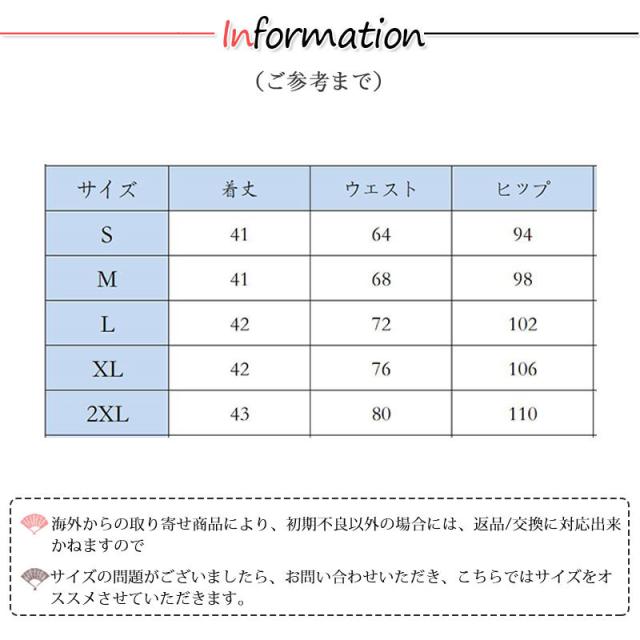 Information

（ご参考まで）

| サイズ | 着丈 | ウエスト | ヒップ |
|---|---|---|---|
| S | 41 | 64 | 94 |
| M | 41 | 68 | 98 |
| L | 42 | 72 | 102 |
| XL | 42 | 76 | 106 |
| 2XL | 43 | 80 | 110 |

海外からの取り寄せ商品により、初期不良以外の場合には、返品/交換に対応出来かねますので

サイズの問題がございましたら、お問い合わせいただき、こちらではサイズをオススメさせていただきます。